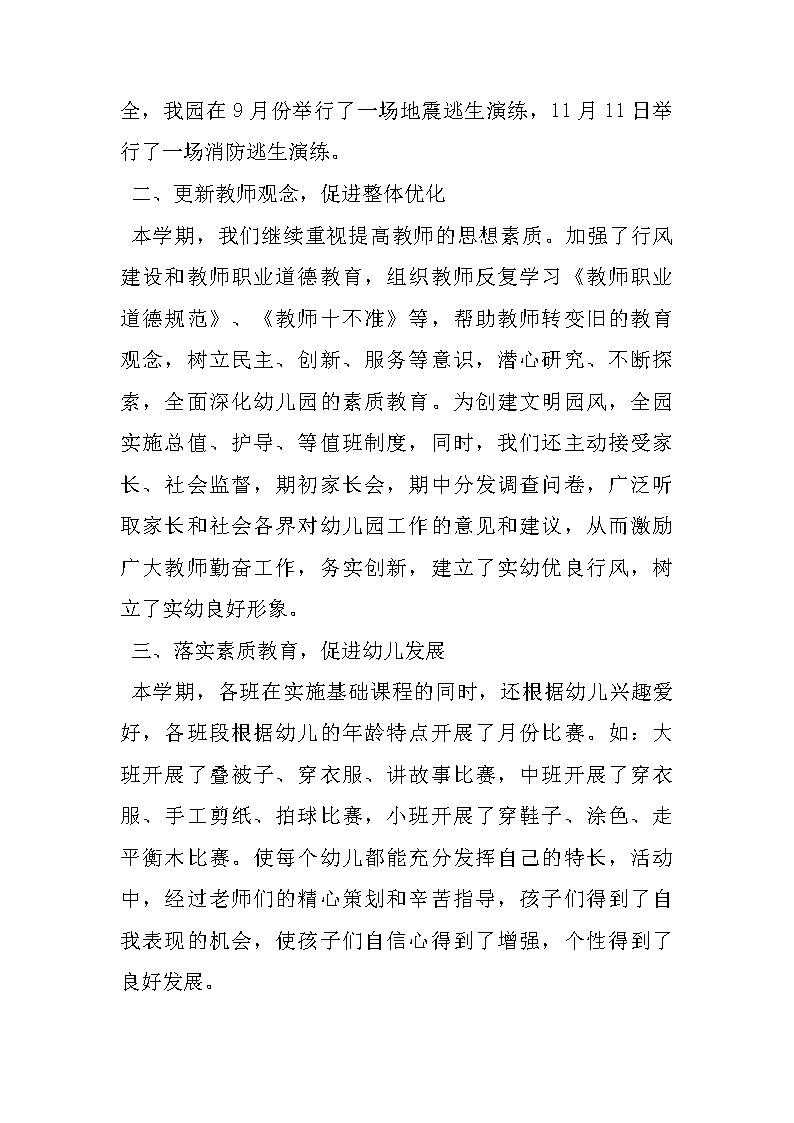 全，我园在9月份举行了一场地震逃生演练，11月11日举行了一场消防逃生演练。

二、更新教师观念，促进整体优化

本学期，我们继续重视提高教师的思想素质。加强了行风建设和教师职业道德教育，组织教师反复学习《教师职业道德规范》、《教师十不准》等，帮助教师转变旧的教育观念，树立民主、创新、服务等意识，潜心研究、不断探索，全面深化幼儿园的素质教育。为创建文明园风，全园实施总值、护导、等值班制度，同时，我们还主动接受家长、社会监督，期初家长会，期中分发调查问卷，广泛听取家长和社会各界对幼儿园工作的意见和建议，从而激励广大教师勤奋工作，务实创新，建立了实幼优良行风，树立了实幼良好形象。

三、落实素质教育，促进幼儿发展

本学期，各班在实施基础课程的同时，还根据幼儿兴趣爱好，各班段根据幼儿的年龄特点开展了月份比赛。如：大班开展了叠被子、穿衣服、讲故事比赛，中班开展了穿衣服、手工剪纸、拍球比赛，小班开展了穿鞋子、涂色、走平衡木比赛。使每个幼儿都能充分发挥自己的特长，活动中，经过老师们的精心策划和辛苦指导，孩子们得到了自我表现的机会，使孩子们自信心得到了增强，个性得到了良好发展。